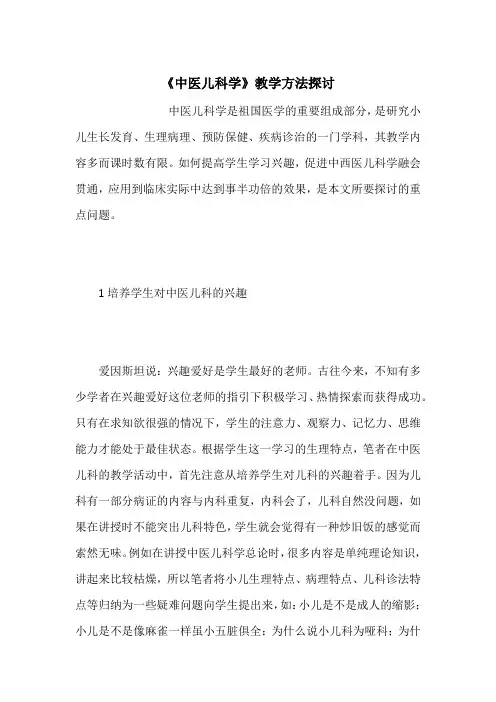 《中医儿科学》教学方法探讨

中医儿科学是祖国医学的重要组成部分，是研究小儿生长发育、生理病理、预防保健、疾病诊治的一门学科，其教学内容多而课时数有限。如何提高学生学习兴趣，促进中西医儿科学融会贯通，应用到临床实际中达到事半功倍的效果，是本文所要探讨的重点问题。

1 培养学生对中医儿科的兴趣

爱因斯坦说：兴趣爱好是学生最好的老师。古往今来，不知有多少学者在兴趣爱好这位老师的指引下积极学习、热情探索而获得成功。只有在求知欲很强的情况下，学生的注意力、观察力、记忆力、思维能力才能处于最佳状态。根据学生这一学习的生理特点，笔者在中医儿科的教学活动中，首先注意从培养学生对儿科的兴趣着手。因为儿科有一部分病证的内容与内科重复，内科会了，儿科自然没问题，如果在讲授时不能突出儿科特色，学生就会觉得有一种炒旧饭的感觉而索然无味。例如在讲授中医儿科学总论时，很多内容是单纯理论知识，讲起来比较枯燥，所以笔者将小儿生理特点、病理特点、儿科诊法特点等归纳为一些疑难问题向学生提出来，如：小儿是不是成人的缩影；小儿是不是像麻雀一样虽小五脏俱全；为什么说小儿科为哑科；为什